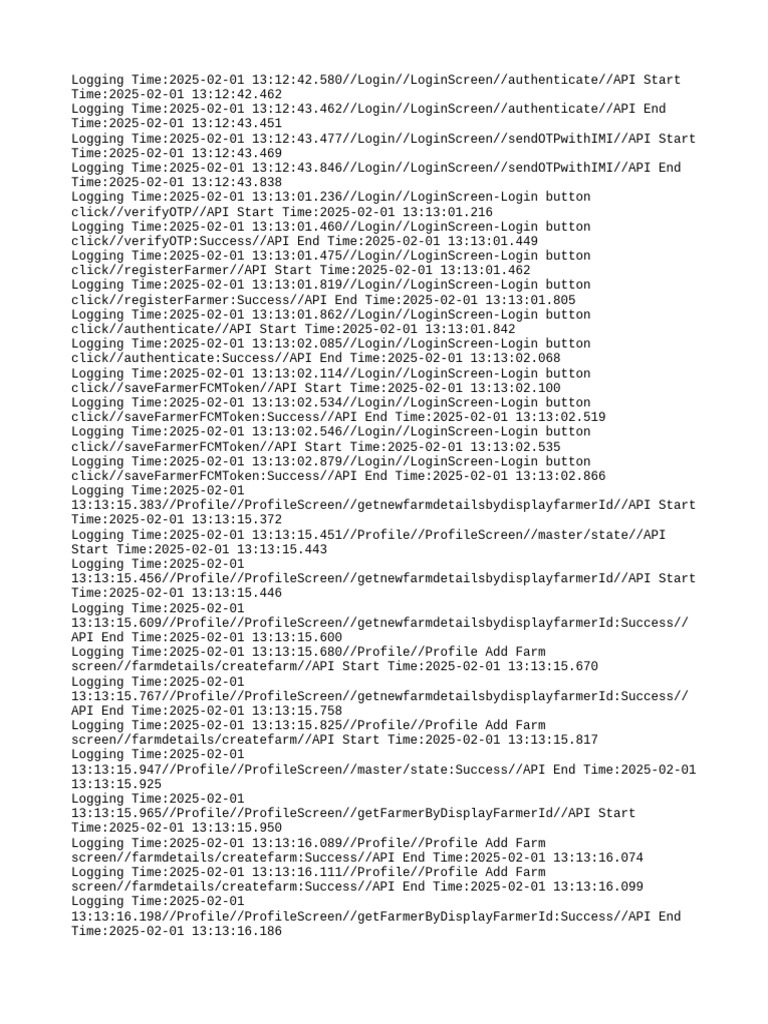 Logging Time:2025-02-01 13:12:42.580//Login//LoginScreen//authenticate//API Start Time:2025-02-01 13:12:42.462
Logging Time:2025-02-01 13:12:43.462//Login//LoginScreen//authenticate//API End Time:2025-02-01 13:12:43.451
Logging Time:2025-02-01 13:12:43.477//Login//LoginScreen//sendOTPwithIMI//API Start Time:2025-02-01 13:12:43.469
Logging Time:2025-02-01 13:12:43.846//Login//LoginScreen//sendOTPwithIMI//API End Time:2025-02-01 13:12:43.838
Logging Time:2025-02-01 13:13:01.236//Login//LoginScreen-Login button click//verifyOTP//API Start Time:2025-02-01 13:13:01.216
Logging Time:2025-02-01 13:13:01.460//Login//LoginScreen-Login button click//verifyOTP:Success//API End Time:2025-02-01 13:13:01.449
Logging Time:2025-02-01 13:13:01.475//Login//LoginScreen-Login button click//registerFarmer//API Start Time:2025-02-01 13:13:01.462
Logging Time:2025-02-01 13:13:01.819//Login//LoginScreen-Login button click//registerFarmer:Success//API End Time:2025-02-01 13:13:01.805
Logging Time:2025-02-01 13:13:01.862//Login//LoginScreen-Login button click//authenticate//API Start Time:2025-02-01 13:13:01.842
Logging Time:2025-02-01 13:13:02.085//Login//LoginScreen-Login button click//authenticate:Success//API End Time:2025-02-01 13:13:02.068
Logging Time:2025-02-01 13:13:02.114//Login//LoginScreen-Login button click//saveFarmerFCMToken//API Start Time:2025-02-01 13:13:02.100
Logging Time:2025-02-01 13:13:02.534//Login//LoginScreen-Login button click//saveFarmerFCMToken:Success//API End Time:2025-02-01 13:13:02.519
Logging Time:2025-02-01 13:13:02.546//Login//LoginScreen-Login button click//saveFarmerFCMToken//API Start Time:2025-02-01 13:13:02.535
Logging Time:2025-02-01 13:13:02.879//Login//LoginScreen-Login button click//saveFarmerFCMToken:Success//API End Time:2025-02-01 13:13:02.866
Logging Time:2025-02-01 13:13:15.383//Profile//ProfileScreen//getnewfarmdetailsbydisplayfarmerId//API Start Time:2025-02-01 13:13:15.372
Logging Time:2025-02-01 13:13:15.451//Profile//ProfileScreen//master/state//API Start Time:2025-02-01 13:13:15.443
Logging Time:2025-02-01 13:13:15.456//Profile//ProfileScreen//getnewfarmdetailsbydisplayfarmerId//API Start Time:2025-02-01 13:13:15.446
Logging Time:2025-02-01 13:13:15.609//Profile//ProfileScreen//getnewfarmdetailsbydisplayfarmerId:Success//API End Time:2025-02-01 13:13:15.600
Logging Time:2025-02-01 13:13:15.680//Profile//Profile Add Farm screen//farmdetails/createfarm//API Start Time:2025-02-01 13:13:15.670
Logging Time:2025-02-01 13:13:15.767//Profile//ProfileScreen//getnewfarmdetailsbydisplayfarmerId:Success//API End Time:2025-02-01 13:13:15.758
Logging Time:2025-02-01 13:13:15.825//Profile//Profile Add Farm screen//farmdetails/createfarm//API Start Time:2025-02-01 13:13:15.817
Logging Time:2025-02-01 13:13:15.947//Profile//ProfileScreen//master/state:Success//API End Time:2025-02-01 13:13:15.925
Logging Time:2025-02-01 13:13:15.965//Profile//ProfileScreen//getFarmerByDisplayFarmerId//API Start Time:2025-02-01 13:13:15.950
Logging Time:2025-02-01 13:13:16.089//Profile//Profile Add Farm screen//farmdetails/createfarm:Success//API End Time:2025-02-01 13:13:16.074
Logging Time:2025-02-01 13:13:16.111//Profile//Profile Add Farm screen//farmdetails/createfarm:Success//API End Time:2025-02-01 13:13:16.099
Logging Time:2025-02-01 13:13:16.198//Profile//ProfileScreen//getFarmerByDisplayFarmerId:Success//API End Time:2025-02-01 13:13:16.186